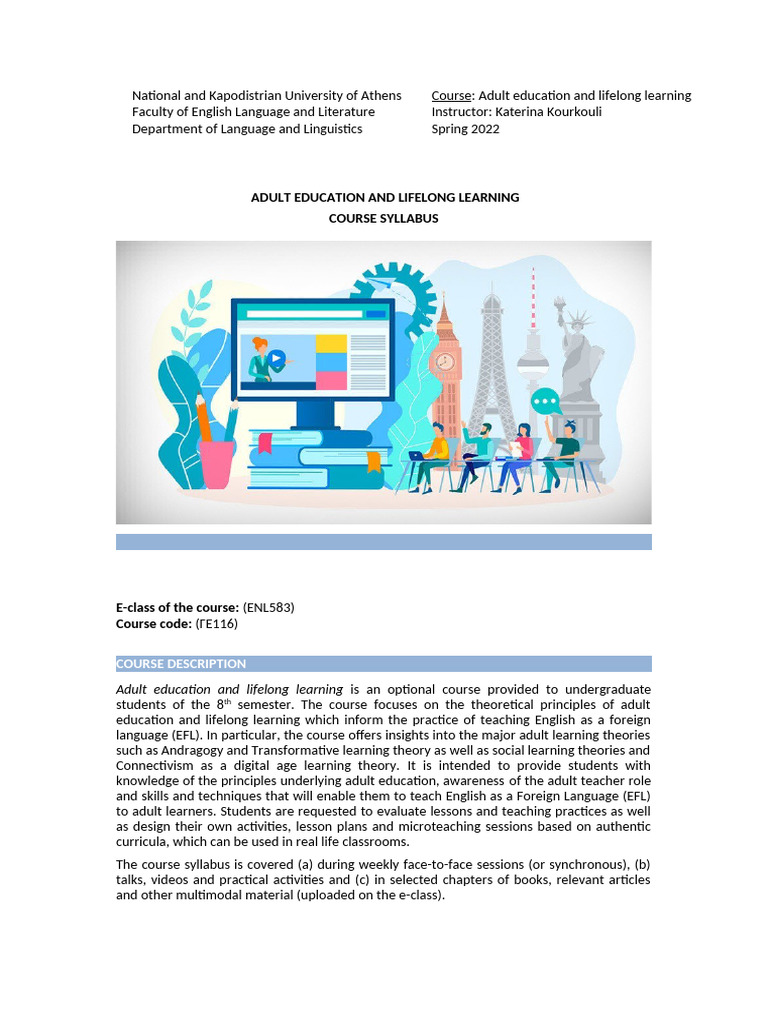 National and Kapodistrian University of Athens
Faculty of English Language and Literature
Department of Language and Linguistics

Course: Adult education and lifelong learning
Instructor: Katerina Kourkouli
Spring 2022

ADULT EDUCATION AND LIFELONG LEARNING
COURSE SYLLABUS

E-class of the course: (ENL583)
Course code: (ΓΕ116)

COURSE DESCRIPTION

Adult education and lifelong learning is an optional course provided to undergraduate students of the 8$^{th}$ semester. The course focuses on the theoretical principles of adult education and lifelong learning which inform the practice of teaching English as a foreign language (EFL). In particular, the course offers insights into the major adult learning theories such as Andragogy and Transformative learning theory as well as social learning theories and Connectivism as a digital age learning theory. It is intended to provide students with knowledge of the principles underlying adult education, awareness of the adult teacher role and skills and techniques that will enable them to teach English as a Foreign Language (EFL) to adult learners. Students are requested to evaluate lessons and teaching practices as well as design their own activities, lesson plans and microteaching sessions based on authentic curricula, which can be used in real life classrooms.

The course syllabus is covered (a) during weekly face-to-face sessions (or synchronous), (b) talks, videos and practical activities and (c) in selected chapters of books, relevant articles and other multimodal material (uploaded on the e-class).